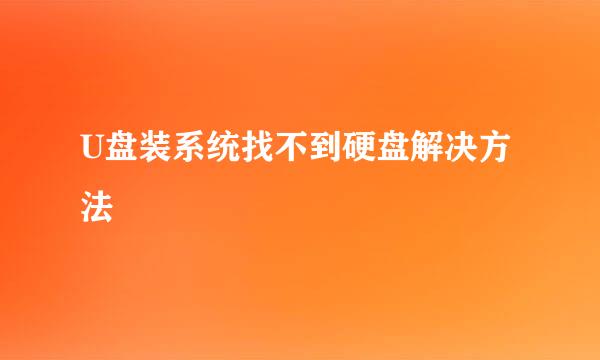 U盘装系统找不到硬盘解决方法